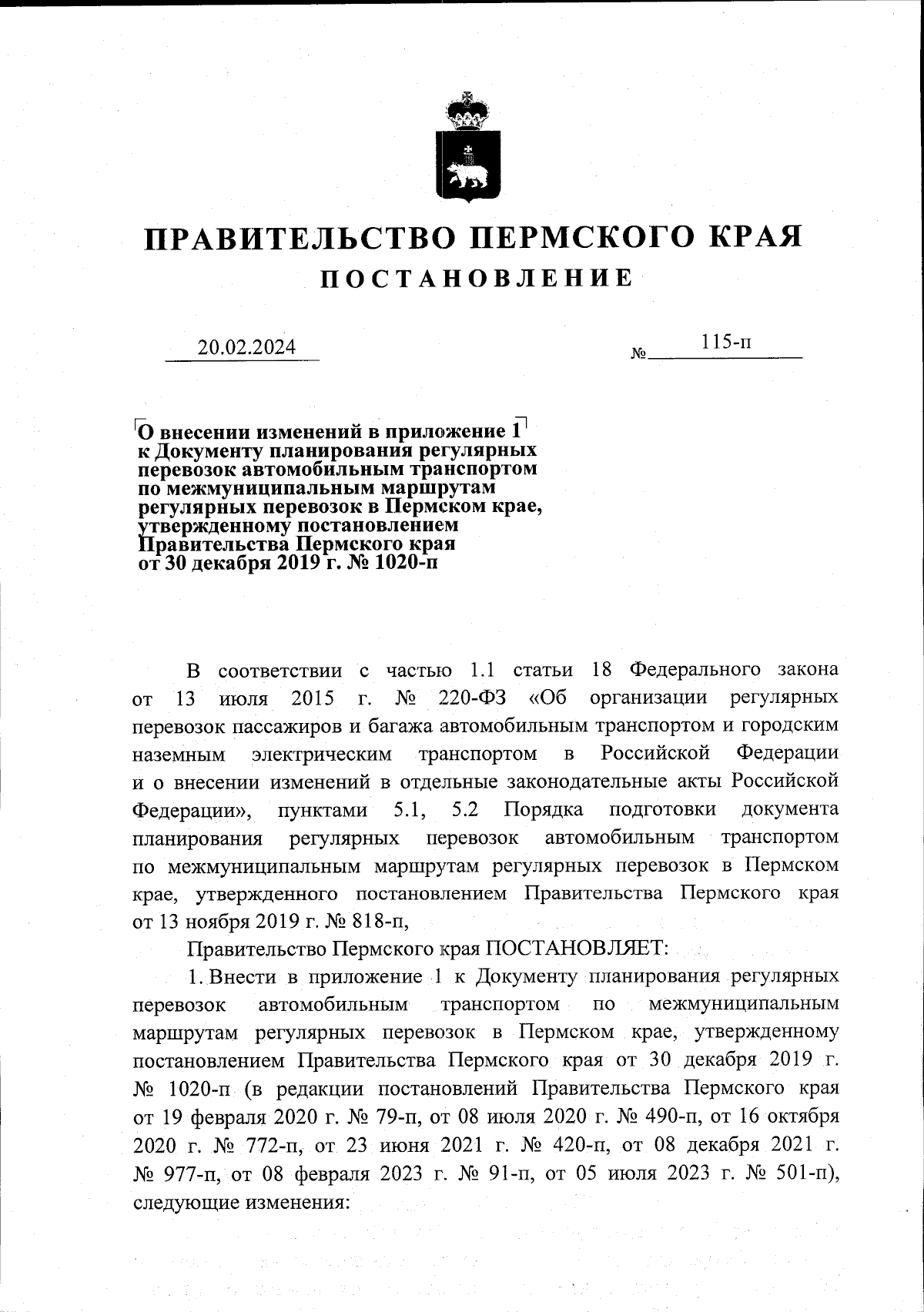 ПРАВИТЕЛЬСТВО ПЕРМСКОГО КРАЯ
ПОСТАНОВЛЕНИЕ

20.02.2024 № 115-п

О внесении изменений в приложение 1 к Документу планирования регулярных перевозок автомобильным транспортом по межмуниципальным маршрутам регулярных перевозок в Пермском крае, утвержденному постановлением Правительства Пермского края от 30 декабря 2019 г. № 1020-п

В соответствии с частью 1.1 статьи 18 Федерального закона от 13 июля 2015 г. № 220-ФЗ «Об организации регулярных перевозок пассажиров и багажа автомобильным транспортом и городским наземным электрическим транспортом в Российской Федерации и о внесении изменений в отдельные законодательные акты Российской Федерации», пунктами 5.1, 5.2 Порядка подготовки документа планирования регулярных перевозок автомобильным транспортом по межмуниципальным маршрутам регулярных перевозок в Пермском крае, утвержденного постановлением Правительства Пермского края от 13 ноября 2019 г. № 818-п,

Правительство Пермского края ПОСТАНОВЛЯЕТ:

1. Внести в приложение 1 к Документу планирования регулярных перевозок автомобильным транспортом по межмуниципальным маршрутам регулярных перевозок в Пермском крае, утвержденному постановлением Правительства Пермского края от 30 декабря 2019 г. № 1020-п (в редакции постановлений Правительства Пермского края от 19 февраля 2020 г. № 79-п, от 08 июля 2020 г. № 490-п, от 16 октября 2020 г. № 772-п, от 23 июня 2021 г. № 420-п, от 08 декабря 2021 г. № 977-п, от 08 февраля 2023 г. № 91-п, от 05 июля 2023 г. № 501-п), следующие изменения: